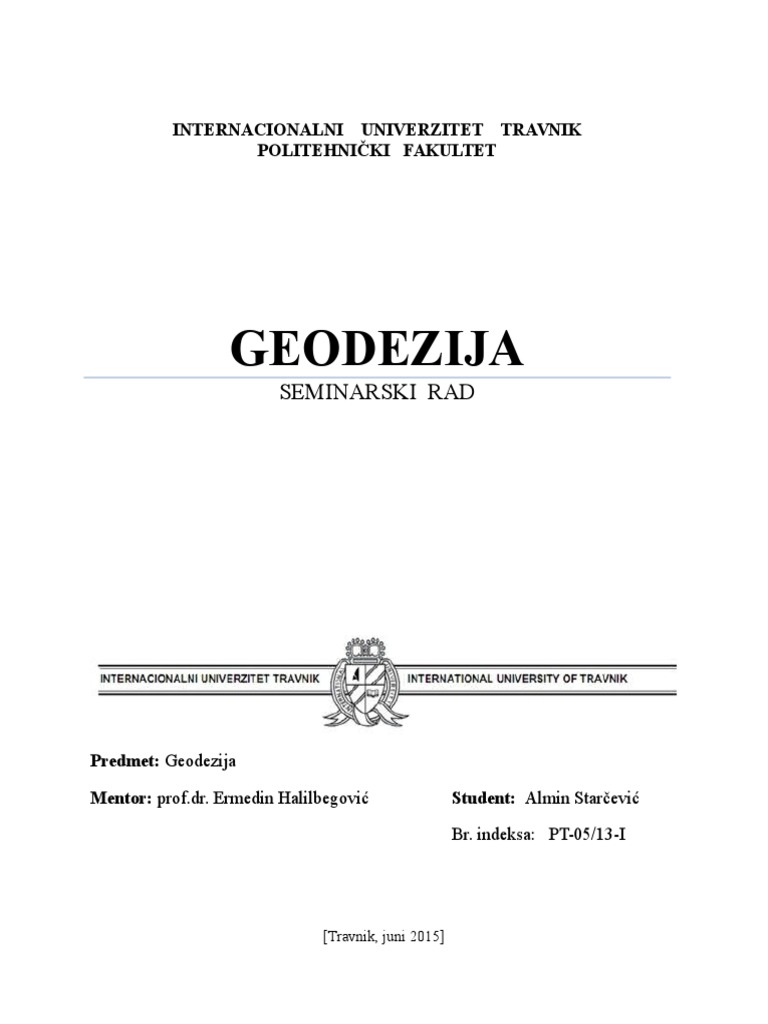 INTERNACIONALNI UNIVERZITET TRAVNIK
POLITEHNIČKI FAKULTET

GEODEZIJA
SEMINARSKI RAD

INTERNACIONALNI UNIVERZITET TRAVNIK INTERNATIONAL UNIVERSITY OF TRAVNIK

Predmet: Geodezija

Mentor: prof.dr. Ermedin Halilbegović

Student: Almin Starčević

Br. indeksa: PT-05/13-I

[Travnik, juni 2015]